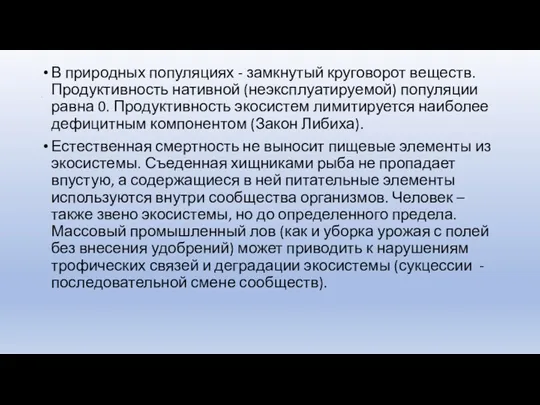 • В природных популяциях - замкнутый круговорот веществ. Продуктивность нативной (неэксплуатируемой) популяции равна 0. Продуктивность экосистем лимитируется наиболее дефицитным компонентом (Закон Либиха).

• Естественная смертность не выносит пищевые элементы из экосистемы. Съеденная хищниками рыба не пропадает впустую, а содержащиеся в ней питательные элементы используются внутри сообщества организмов. Человек – также звено экосистемы, но до определенного предела. Массовый промышленный лов (как и уборка урожая с полей без внесения удобрений) может приводить к нарушениям трофических связей и деградации экосистемы (сукцессии - последовательной смене сообществ).